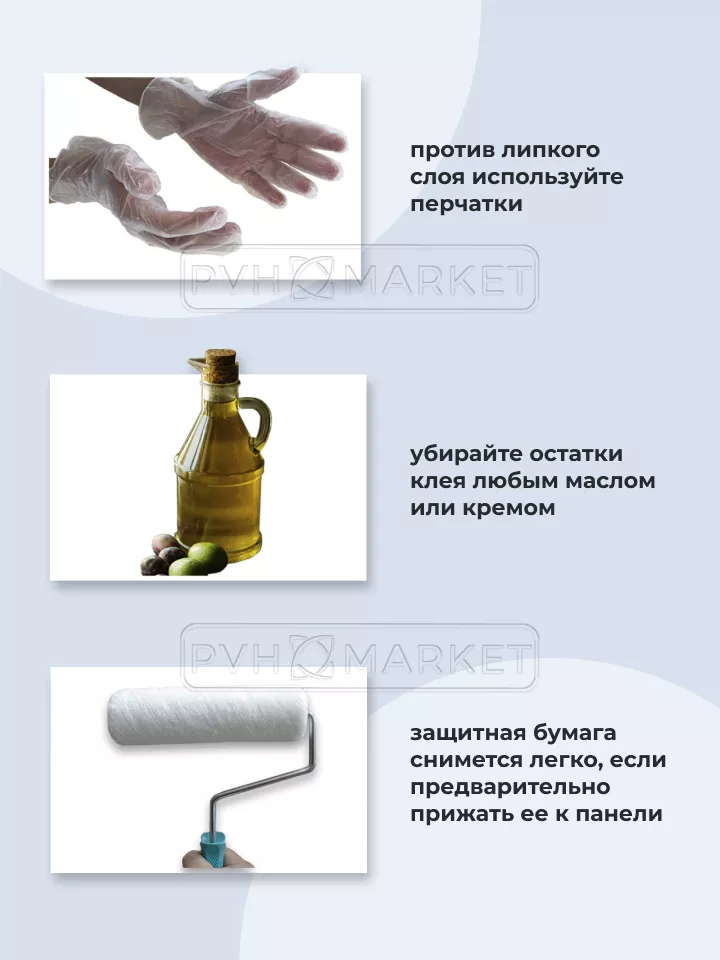 против липкого слоя используйте перчатки

убирайте остатки клея любым маслом или кремом

защитная бумага снимется легко, если предварительно прижать ее к панели

PVH MARKET